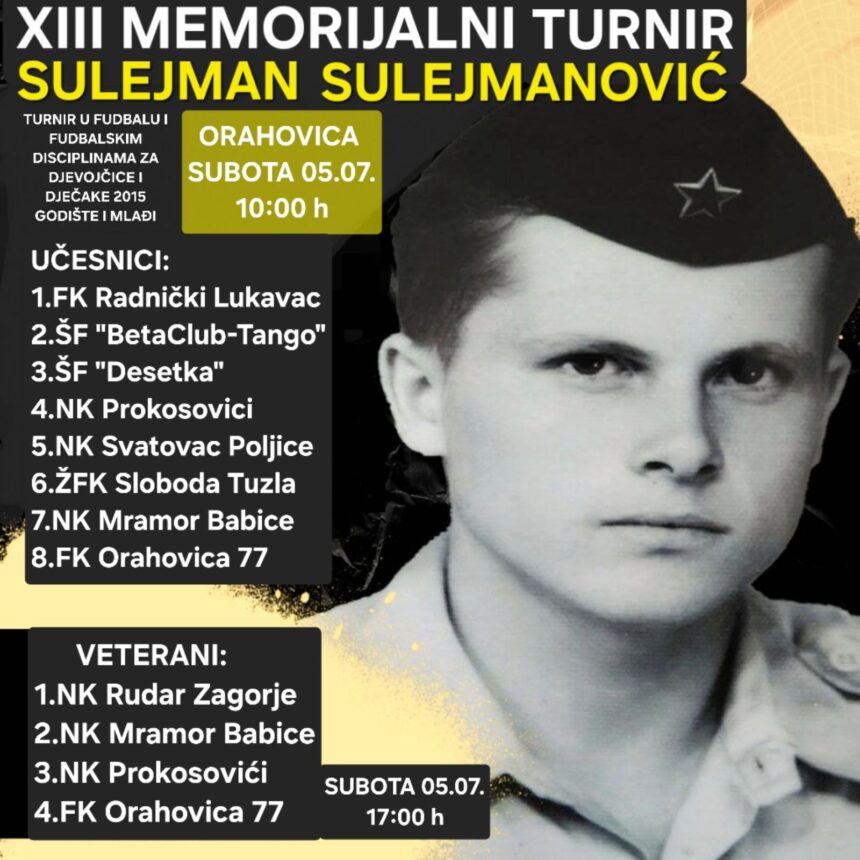 XIII MEMORIJALNI TURNIR
SULEJMAN SULEJMANOVIĆ

TURNIR U FUDBALU I FUDBALSKIM DISCIPLINAMA ZA DJEVOJČICE I DJEČAKE 2015 GODIŠTE I MLAĐI

ORAHOVICA
SUBOTA 05.07.
10:00 h

UČESNICI:
1.FK Radnički Lukavac
2.ŠF "BetaClub-Tango"
3.ŠF "Desetka"
4.NK Prokosovici
5.NK Svatovac Poljice
6.ŽFK Sloboda Tuzla
7.NK Mramor Babice
8.FK Orahovica 77

VETERANI:
1.NK Rudar Zagorje
2.NK Mramor Babice
3.NK Prokosovići
4.FK Orahovica 77

SUBOTA 05.07.
17:00 h